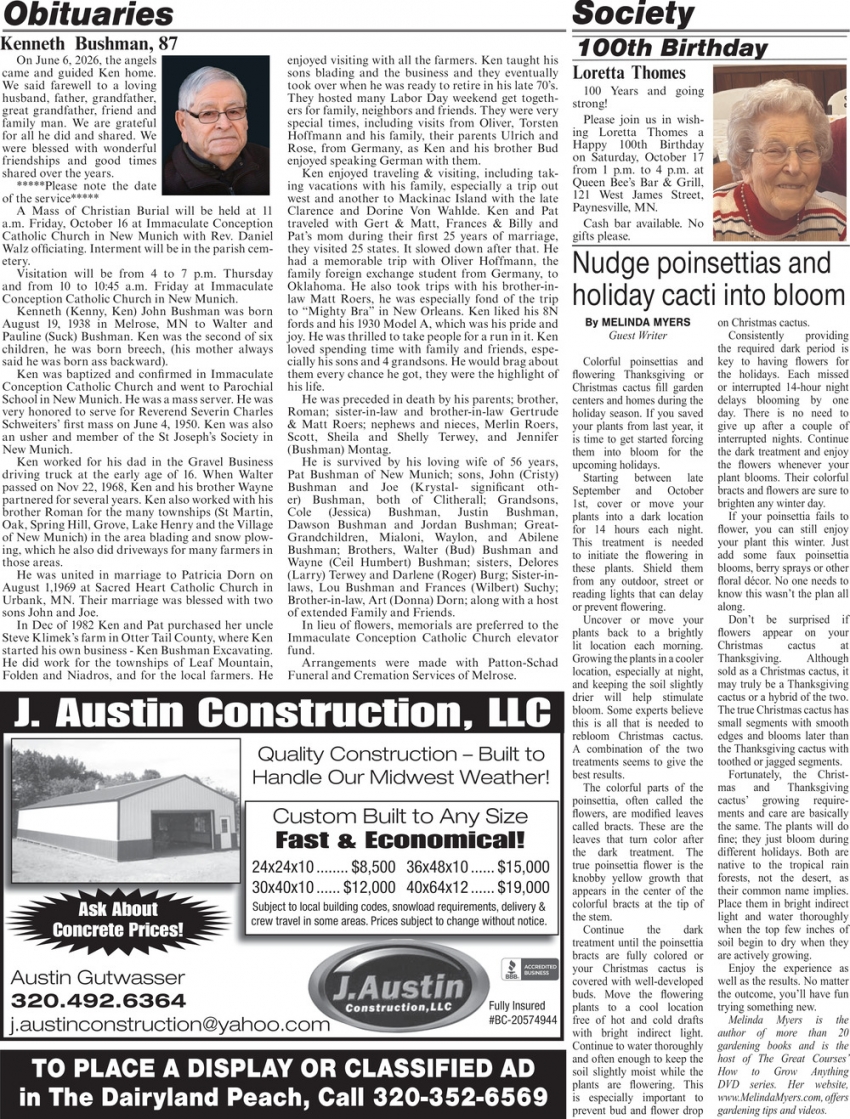 Obituaries

Kenneth Bushman, 87

On June 6, 2026, the angels came and guided Ken home. We said farewell to a loving husband, father, grandfather, great grandfather, friend and family man. We are grateful for all he did and shared. We were blessed with wonderful friendships and good times shared over the years.

*****Please note the date of the service*****

A Mass of Christian Burial will be held at 11 a.m. Friday, October 16 at Immaculate Conception Catholic Church in New Munich with Rev. Daniel Walz officiating. Interment will be in the parish cemetery.

Visitation will be from 4 to 7 p.m. Thursday and from 10 to 10:45 a.m. Friday at Immaculate Conception Catholic Church in New Munich.

Kenneth (Kenny, Ken) John Bushman was born August 19, 1938 in Melrose, MN to Walter and Pauline (Suck) Bushman. Ken was the second of six children, he was born breech, (his mother always said he was born ass backward).

Ken was baptized and confirmed in Immaculate Conception Catholic Church and went to Parochial School in New Munich. He was a mass server. He was very honored to serve for Reverend Severin Charles Schweiters' first mass on June 4, 1950. Ken was also an usher and member of the St Joseph's Society in New Munich.

Ken worked for his dad in the Gravel Business driving truck at the early age of 16. When Walter passed on Nov 22, 1968, Ken and his brother Wayne partnered for several years. Ken also worked with his brother Roman for the many townships (St Martin, Oak, Spring Hill, Grove, Lake Henry and the Village of New Munich) in the area blading and snow plowing, which he also did driveways for many farmers in those areas.

He was united in marriage to Patricia Dorn on August 1,1969 at Sacred Heart Catholic Church in Urbank, MN. Their marriage was blessed with two sons John and Joe.

In Dec of 1982 Ken and Pat purchased her uncle Steve Klimek's farm in Otter Tail County, where Ken started his own business - Ken Bushman Excavating. He did work for the townships of Leaf Mountain, Folden and Niadros, and for the local farmers. He enjoyed visiting with all the farmers. Ken taught his sons blading and the business and they eventually took over when he was ready to retire in his late 70's. They hosted many Labor Day weekend get togethers for family, neighbors and friends. They were very special times, including visits from Oliver, Torsten Hoffmann and his family, their parents Ulrich and Rose, from Germany, as Ken and his brother Bud enjoyed speaking German with them.

Ken enjoyed traveling & visiting, including taking vacations with his family, especially a trip out west and another to Mackinac Island with the late Clarence and Dorine Von Wahlde. Ken and Pat traveled with Gert & Matt, Frances & Billy and Pat's mom during their first 25 years of marriage, they visited 25 states. It slowed down after that. He had a memorable trip with Oliver Hoffmann, the family foreign exchange student from Germany, to Oklahoma. He also took trips with his brother-in-law Matt Roers, he was especially fond of the trip to "Mighty Bra" in New Orleans. Ken liked his 8N fords and his 1930 Model A, which was his pride and joy. He was thrilled to take people for a run in it. Ken loved spending time with family and friends, especially his sons and 4 grandsons. He would brag about them every chance he got, they were the highlight of his life.

He was preceded in death by his parents; brother, Roman; sister-in-law and brother-in-law Gertrude & Matt Roers; nephews and nieces, Merlin Roers, Scott, Sheila and Shelly Terwey, and Jennifer (Bushman) Montag.

He is survived by his loving wife of 56 years, Pat Bushman of New Munich; sons, John (Cristy) Bushman and Joe (Krystal- significant other) Bushman, both of Clitherall; Grandsons, Cole (Jessica) Bushman, Justin Bushman, Dawson Bushman and Jordan Bushman; Great-Grandchildren, Mialoni, Waylon, and Abilene Bushman; Brothers, Walter (Bud) Bushman and Wayne (Ceil Humbert) Bushman; sisters, Delores (Larry) Terwey and Darlene (Roger) Burg; Sister-in-laws, Lou Bushman and Frances (Wilbert) Suchy; Brother-in-law, Art (Donna) Dorn; along with a host of extended Family and Friends.

In lieu of flowers, memorials are preferred to the Immaculate Conception Catholic Church elevator fund.

Arrangements were made with Patton-Schad Funeral and Cremation Services of Melrose.

J. Austin Construction, LLC

Quality Construction – Built to Handle Our Midwest Weather!

Custom Built to Any Size
Fast & Economical!

24x24x10 $8,500 36x48x10 $15,000
30x40x10 $12,000 40x64x12 $19,000

Subject to local building codes, snowload requirements, delivery & crew travel in some areas. Prices subject to change without notice.

Ask About Concrete Prices!

Austin Gutwasser
320.492.6364
j.austinconstruction@yahoo.com

J.Austin Construction, LLC

BBB ACCREDITED BUSINESS

Fully Insured
#BC-20574944

TO PLACE A DISPLAY OR CLASSIFIED AD in The Dairyland Peach, Call 320-352-6569

Society

100th Birthday

Loretta Thomes

100 Years and going strong!

Please join us in wishing Loretta Thomes a Happy 100th Birthday on Saturday, October 17 from 1 p.m. to 4 p.m. at Queen Bee's Bar & Grill, 121 West James Street, Paynesville, MN.

Cash bar available. No gifts please.

Nudge poinsettias and holiday cacti into bloom

By MELINDA MYERS
Guest Writer

Colorful poinsettias and flowering Thanksgiving or Christmas cactus fill garden centers and homes during the holiday season. If you saved your plants from last year, it is time to get started forcing them into bloom for the upcoming holidays.

Starting between late September and October 1st, cover or move your plants into a dark location for 14 hours each night. This treatment is needed to initiate the flowering in these plants. Shield them from any outdoor, street or reading lights that can delay or prevent flowering.

Uncover or move your plants back to a brightly lit location each morning. Growing the plants in a cooler location, especially at night, and keeping the soil slightly drier will help stimulate bloom. Some experts believe this is all that is needed to rebloom Christmas cactus. A combination of the two treatments seems to give the best results.

The colorful parts of the poinsettia, often called the flowers, are modified leaves called bracts. These are the leaves that turn color after the dark treatment. The true poinsettia flower is the knobby yellow growth that appears in the center of the colorful bracts at the tip of the stem.

Continue the dark treatment until the poinsettia bracts are fully colored or your Christmas cactus is covered with well-developed buds. Move the flowering plants to a cool location free of hot and cold drafts with bright indirect light. Continue to water thoroughly and often enough to keep the soil slightly moist while the plants are flowering. This is especially important to prevent bud and flower drop on Christmas cactus.

Consistently providing the required dark period is key to having flowers for the holidays. Each missed or interrupted 14-hour night delays blooming by one day. There is no need to give up after a couple of interrupted nights. Continue the dark treatment and enjoy the flowers whenever your plant blooms. Their colorful bracts and flowers are sure to brighten any winter day.

If your poinsettia fails to flower, you can still enjoy your plant this winter. Just add some faux poinsettia blooms, berry sprays or other floral décor. No one needs to know this wasn't the plan all along.

Don't be surprised if flowers appear on your Christmas cactus at Thanksgiving. Although sold as a Christmas cactus, it may truly be a Thanksgiving cactus or a hybrid of the two. The true Christmas cactus has small segments with smooth edges and blooms later than the Thanksgiving cactus with toothed or jagged segments.

Fortunately, the Christmas and Thanksgiving cactus' growing requirements and care are basically the same. The plants will do fine; they just bloom during different holidays. Both are native to the tropical rain forests, not the desert, as their common name implies. Place them in bright indirect light and water thoroughly when the top few inches of soil begin to dry when they are actively growing.

Enjoy the experience as well as the results. No matter the outcome, you'll have fun trying something new.

Melinda Myers is the author of more than 20 gardening books and is the host of The Great Courses' How to Grow Anything DVD series. Her website, www.MelindaMyers.com, offers gardening tips and videos.